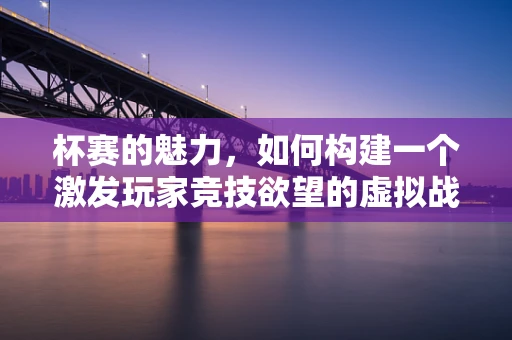 杯赛的魅力，如何构建一个激发玩家竞技欲望的虚拟战